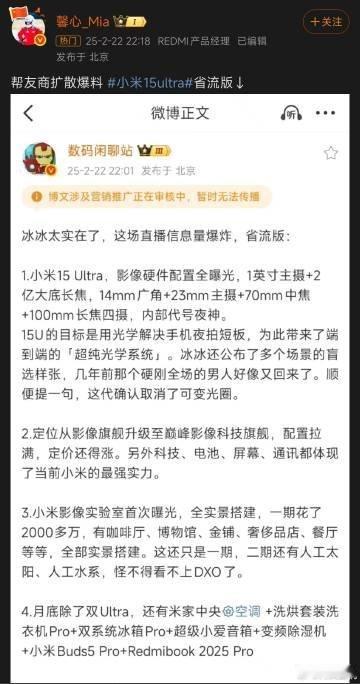 馨心_Mia I
+关注
热门 25-2-22 22:18 REDMI产品经理 已编辑
发布于 北京

帮友商扩散爆料 #小米15ultra#省流版↓

微博正文

数码闲聊站 III
25-2-22 22:01 发布于 北京

博文涉及营销推广正在审核中，暂时无法传播

冰冰太实在了，这场直播信息量爆炸，省流版：

1.小米15 Ultra，影像硬件配置全曝光，1英寸主摄+2亿大底长焦，14mm广角+23mm主摄+70mm中焦+100mm长焦四摄，内部代号夜神。
15U的目标是用光学解决手机夜拍短板，为此带来了端到端的「超纯光学系统」。冰冰还公布了多个场景的盲选样张，几年前那个硬刚全场的男人好像又回来了。顺便提一句，这代确认取消了可变光圈。

2.定位从影像旗舰升级至巅峰影像科技旗舰，配置拉满，定价还得涨。另外科技、电池、屏幕、通讯都体现了当前小米的最强实力。

3.小米影像实验室首次曝光，全实景搭建，一期花了2000多万，有咖啡厅、博物馆、金铺、奢侈品店、餐厅等等，全部实景搭建。这还只是一期，二期还有人工太阳、人工水系，怪不得看不上DXO了。

4.月底除了双Ultra，还有米家中央空调 +洗烘套装洗衣机Pro+双系统冰箱Pro+超级小爱音箱+变频除湿机+小米Buds5 Pro+Redmibook 2025 Pro